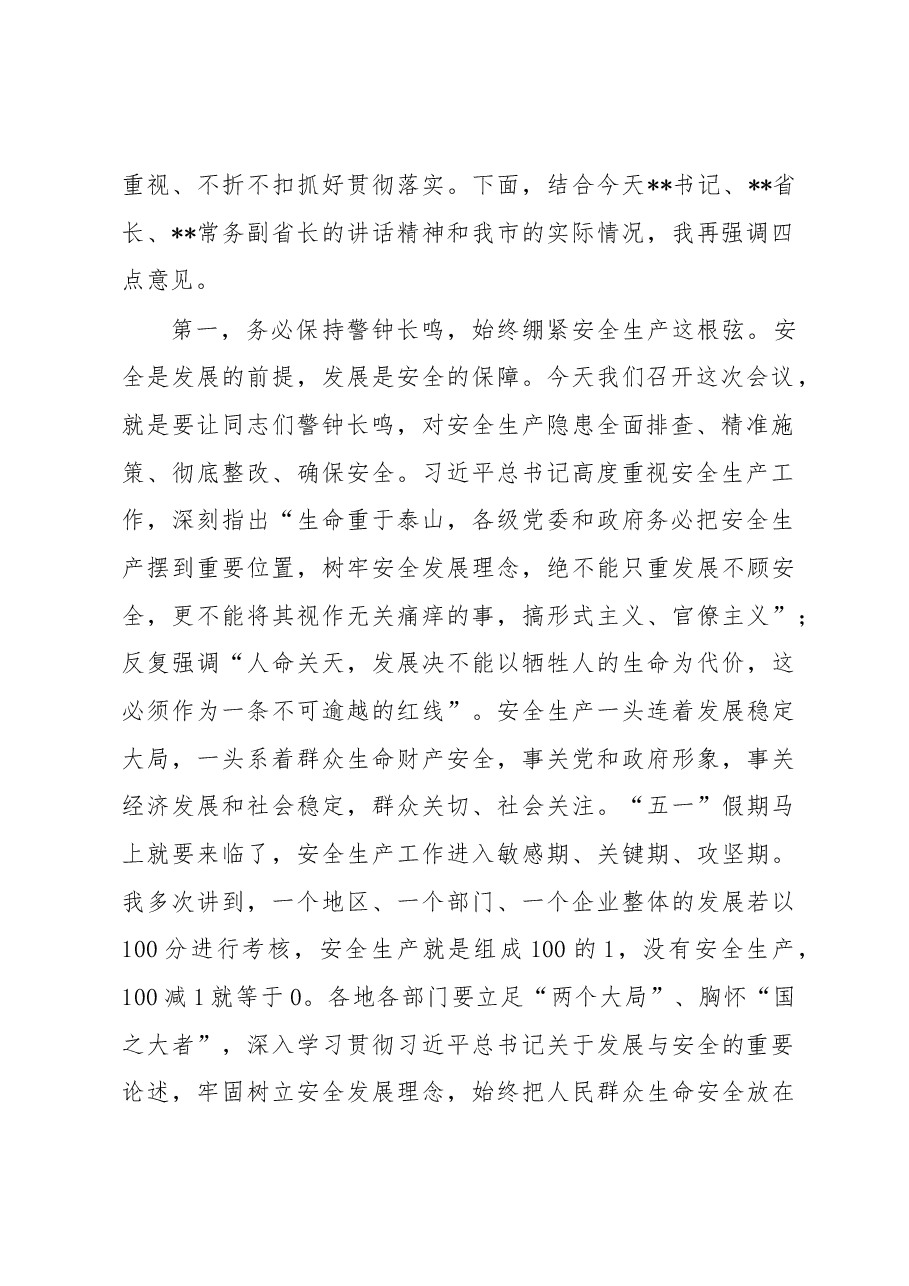 重视、不折不扣抓好贯彻落实。下面，结合今天**书记、**省长、**常务副省长的讲话精神和我市的实际情况，我再强调四点意见。

第一，务必保持警钟长鸣，始终绷紧安全生产这根弦。安全是发展的前提，发展是安全的保障。今天我们召开这次会议，就是要让同志们警钟长鸣，对安全生产隐患全面排查、精准施策、彻底整改、确保安全。习近平总书记高度重视安全生产工作，深刻指出“生命重于泰山，各级党委和政府务必把安全生产摆到重要位置，树牢安全发展理念，绝不能只重发展不顾安全，更不能将其视作无关痛痒的事，搞形式主义、官僚主义”；反复强调“人命关天，发展决不能以牺牲人的生命为代价，这必须作为一条不可逾越的红线”。安全生产一头连着发展稳定大局，一头系着群众生命财产安全，事关党和政府形象，事关经济发展和社会稳定，群众关切、社会关注。“五一”假期马上就要来临了，安全生产工作进入敏感期、关键期、攻坚期。我多次讲到，一个地区、一个部门、一个企业整体的发展若以100分进行考核，安全生产就是组成100的1，没有安全生产，100减1就等于0。各地各部门要立足“两个大局”、胸怀“国之大者”，深入学习贯彻习近平总书记关于发展与安全的重要论述，牢固树立安全发展理念，始终把人民群众生命安全放在